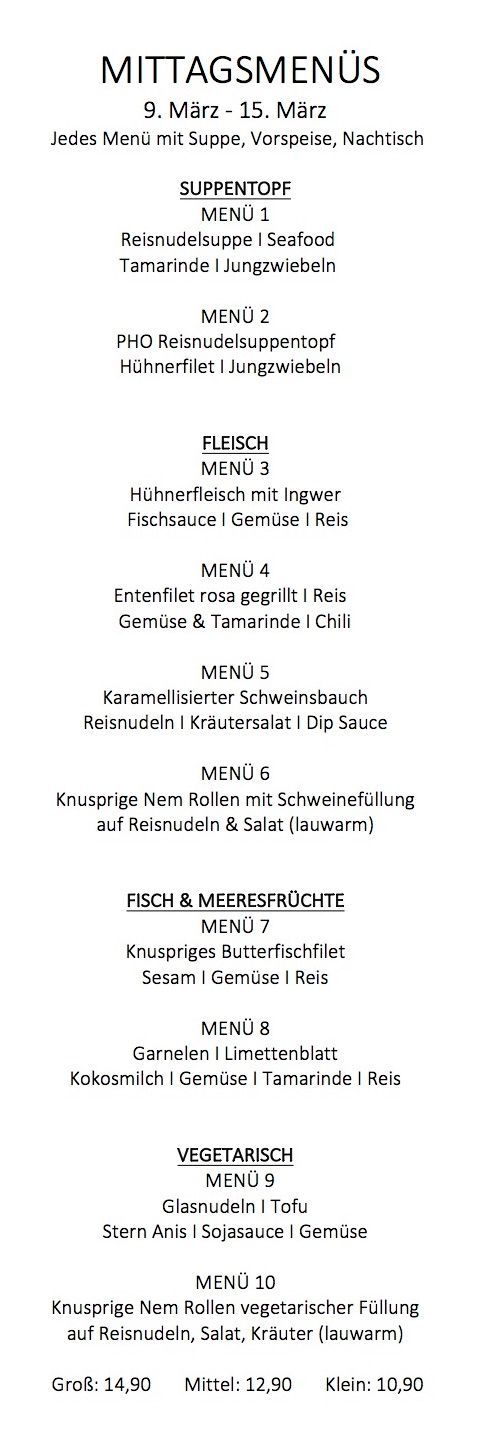 MITTAGSMENÜS
9. März - 15. März
Jedes Menü mit Suppe, Vorspeise, Nachtisch

SUPPENTOPF
MENÜ 1
Reisnudelsuppe I Seafood
Tamarinde I Jungzwiebeln

MENÜ 2
PHO Reisnudelsuppentopf
Hühnerfilet I Jungzwiebeln

FLEISCH
MENÜ 3
Hühnerfleisch mit Ingwer
Fischsauce I Gemüse I Reis

MENÜ 4
Entenfilet rosa gegrillt I Reis
Gemüse & Tamarinde I Chili

MENÜ 5
Karamellisierter Schweinsbauch
Reisnudeln I Kräutersalat I Dip Sauce

MENÜ 6
Knusprige Nem Rollen mit Schweinefüllung
auf Reisnudeln & Salat (lauwarm)

FISCH & MEERESFRÜCHTE
MENÜ 7
Knuspriges Butterfischfilet
Sesam I Gemüse I Reis

MENÜ 8
Garnelen I Limettenblatt
Kokosmilch I Gemüse I Tamarinde I Reis

VEGETARISCH
MENÜ 9
Glasnudeln I Tofu
Stern Anis I Sojasauce I Gemüse

MENÜ 10
Knusprige Nem Rollen vegetarischer Füllung
auf Reisnudeln, Salat, Kräuter (lauwarm)

Groß: 14,90 Mittel: 12,90 Klein: 10,90